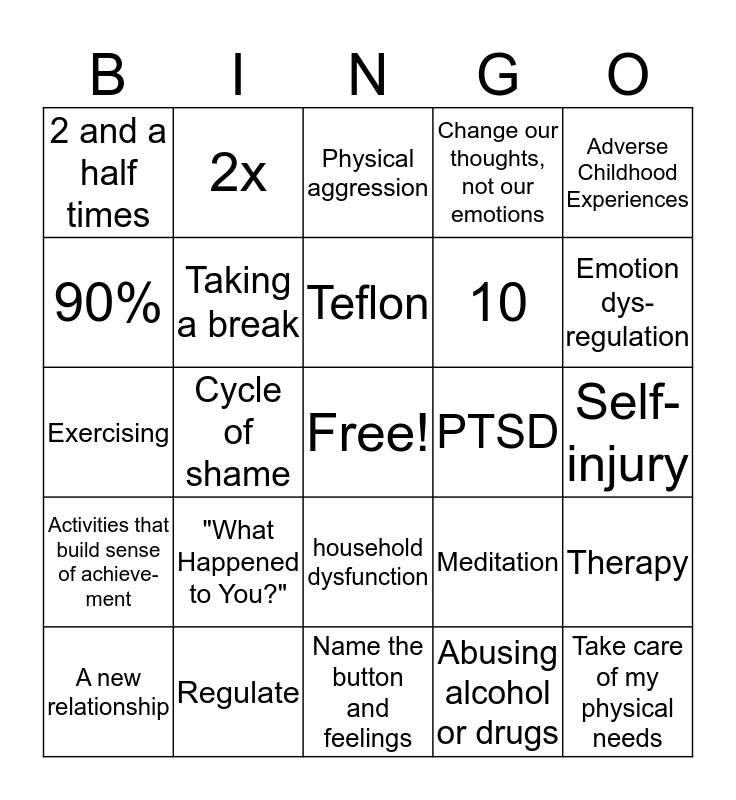 | B | I | N | G | O |
|---|---|---|---|---|
| 2 and a half times | 2x | Physical aggression | Change our thoughts, not our emotions | Adverse Childhood Experiences |
| 90% | Taking a break | Teflon | 10 | Emotion dysregulation |
| Exercising | Cycle of shame | Free! | PTSD | Self-injury |
| Activities that build sense of achievement | "What Happened to You?" | household dysfunction | Meditation | Therapy |
| A new relationship | Regulate | Name the button and feelings | Abusing alcohol or drugs | Take care of my physical needs |